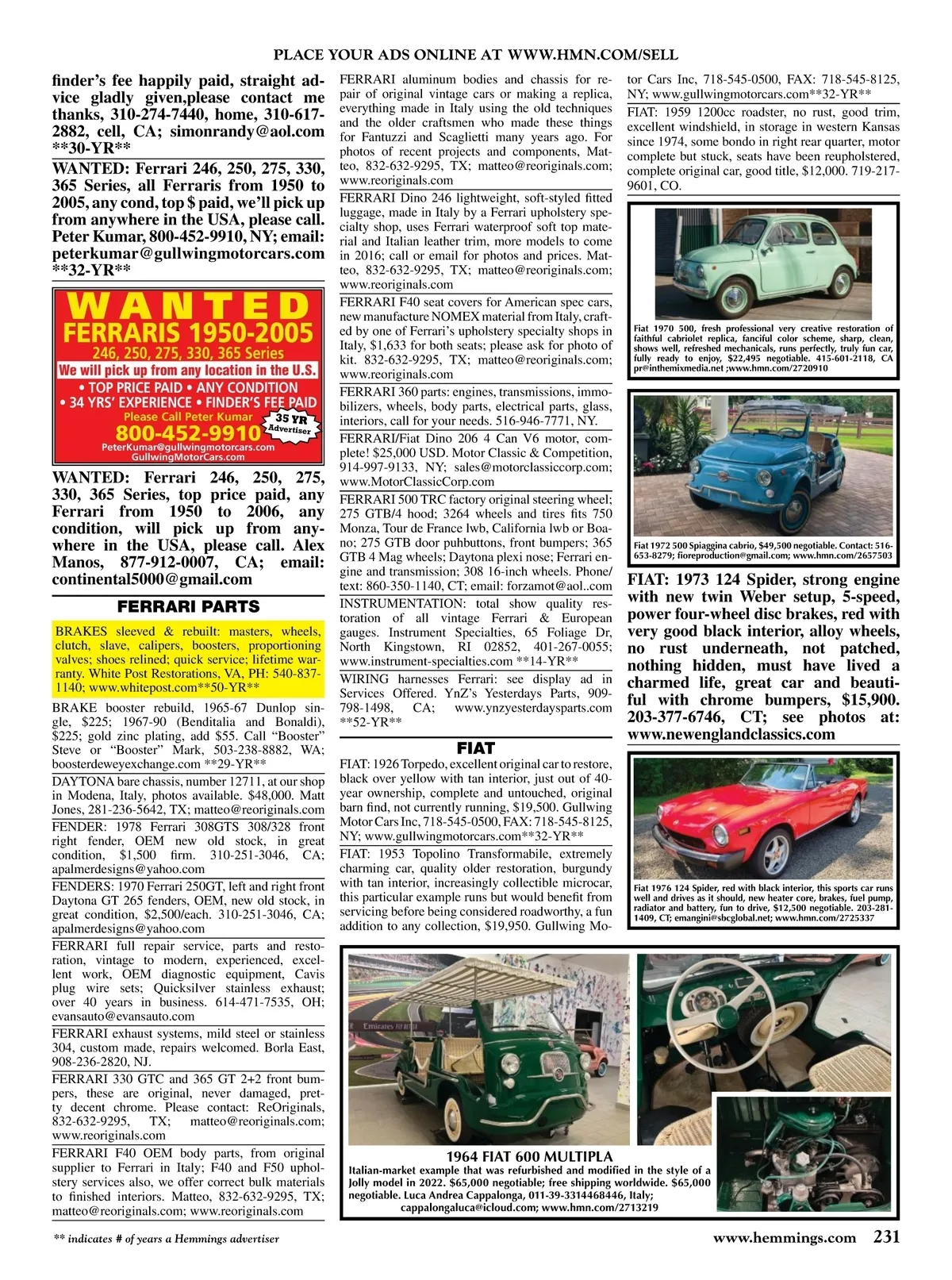 PLACE YOUR ADS ONLINE AT WWW.HMN.COM/SELL

finder's fee happily paid, straight advice gladly given,please contact me thanks, 310-274-7440, home, 310-617-2882, cell, CA; simonrandy@aol.com **30-YR**

WANTED: Ferrari 246, 250, 275, 330, 365 Series, all Ferraris from 1950 to 2005, any cond, top $ paid, we'll pick up from anywhere in the USA, please call. Peter Kumar, 800-452-9910, NY; email: peterkumar@gullwingmotorcars.com **32-YR**

WANTED
FERRARIS 1950-2005
246, 250, 275, 330, 365 Series
We will pick up from any location in the U.S.
• TOP PRICE PAID • ANY CONDITION
• 34 YRS' EXPERIENCE • FINDER'S FEE PAID
Please Call Peter Kumar
35 YR Advertiser
800-452-9910
PeterKumar@gullwingmotorcars.com
GullwingMotorCars.com

WANTED: Ferrari 246, 250, 275, 330, 365 Series, top price paid, any Ferrari from 1950 to 2006, any condition, will pick up from anywhere in the USA, please call. Alex Manos, 877-912-0007, CA; email: continental5000@gmail.com

FERRARI PARTS

BRAKES sleeved & rebuilt: masters, wheels, clutch, slave, calipers, boosters, proportioning valves; shoes relined; quick service; lifetime warranty. White Post Restorations, VA, PH: 540-837-1140; www.whitepost.com**50-YR**

BRAKE booster rebuild, 1965-67 Dunlop single, $225; 1967-90 (Benditalia and Bonaldi), $225; gold zinc plating, add $55. Call "Booster" Steve or "Booster" Mark, 503-238-8882, WA; boosterdeweyexchange.com **29-YR**

DAYTONA bare chassis, number 12711, at our shop in Modena, Italy, photos available. $48,000. Matt Jones, 281-236-5642, TX; matteo@reoriginals.com

FENDER: 1978 Ferrari 308GTS 308/328 front right fender, OEM new old stock, in great condition, $1,500 firm. 310-251-3046, CA; apalmerdesigns@yahoo.com

FENDERS: 1970 Ferrari 250GT, left and right front Daytona GT 265 fenders, OEM, new old stock, in great condition, $2,500/each. 310-251-3046, CA; apalmerdesigns@yahoo.com

FERRARI full repair service, parts and restoration, vintage to modern, experienced, excellent work, OEM diagnostic equipment, Cavis plug wire sets; Quicksilver stainless exhaust; over 40 years in business. 614-471-7535, OH; evansauto@evansauto.com

FERRARI exhaust systems, mild steel or stainless 304, custom made, repairs welcomed. Borla East, 908-236-2820, NJ.

FERRARI 330 GTC and 365 GT 2+2 front bumpers, these are original, never damaged, pretty decent chrome. Please contact: ReOriginals, 832-632-9295, TX; matteo@reoriginals.com; www.reoriginals.com

FERRARI F40 OEM body parts, from original supplier to Ferrari in Italy; F40 and F50 upholstery services also, we offer correct bulk materials to finished interiors. Matteo, 832-632-9295, TX; matteo@reoriginals.com; www.reoriginals.com

FERRARI aluminum bodies and chassis for repair of original vintage cars or making a replica, everything made in Italy using the old techniques and the older craftsmen who made these things for Fantuzzi and Scaglietti many years ago. For photos of recent projects and components, Matteo, 832-632-9295, TX; matteo@reoriginals.com; www.reoriginals.com

FERRARI Dino 246 lightweight, soft-styled fitted luggage, made in Italy by a Ferrari upholstery specialty shop, uses Ferrari waterproof soft top material and Italian leather trim, more models to come in 2016; call or email for photos and prices. Matteo, 832-632-9295, TX; matteo@reoriginals.com; www.reoriginals.com

FERRARI F40 seat covers for American spec cars, new manufacture NOMEX material from Italy, crafted by one of Ferrari's upholstery specialty shops in Italy, $1,633 for both seats; please ask for photo of kit. 832-632-9295, TX; matteo@reoriginals.com; www.reoriginals.com

FERRARI 360 parts: engines, transmissions, immobilizers, wheels, body parts, electrical parts, glass, interiors, call for your needs. 516-946-7771, NY.

FERRARI/Fiat Dino 206 4 Can V6 motor, complete! $25,000 USD. Motor Classic & Competition, 914-997-9133, NY; sales@motorclassiccorp.com; www.MotorClassicCorp.com

FERRARI 500 TRC factory original steering wheel; 275 GTB/4 hood; 3264 wheels and tires fits 750 Monza, Tour de France lwb, California lwb or Boano; 275 GTB door puhbuttons, front bumpers; 365 GTB 4 Mag wheels; Daytona plexi nose; Ferrari engine and transmission; 308 16-inch wheels. Phone/text: 860-350-1140, CT; email: forzamot@aol..com

INSTRUMENTATION: total show quality restoration of all vintage Ferrari & European gauges. Instrument Specialties, 65 Foliage Dr, North Kingstown, RI 02852, 401-267-0055; www.instrument-specialties.com **14-YR**

WIRING harnesses Ferrari: see display ad in Services Offered. YnZ's Yesterdays Parts, 909-798-1498, CA; www.ynzyesterdaysparts.com **52-YR**

FIAT

FIAT: 1926 Torpedo, excellent original car to restore, black over yellow with tan interior, just out of 40-year ownership, complete and untouched, original barn find, not currently running, $19,500. Gullwing Motor Cars Inc, 718-545-0500, FAX: 718-545-8125, NY; www.gullwingmotorcars.com**32-YR**

FIAT: 1953 Topolino Transformabile, extremely charming car, quality older restoration, burgundy with tan interior, increasingly collectible microcar, this particular example runs but would benefit from servicing before being considered roadworthy, a fun addition to any collection, $19,950. Gullwing Motor Cars Inc, 718-545-0500, FAX: 718-545-8125, NY; www.gullwingmotorcars.com**32-YR**

FIAT: 1959 1200cc roadster, no rust, good trim, excellent windshield, in storage in western Kansas since 1974, some bondo in right rear quarter, motor complete but stuck, seats have been reupholstered, complete original car, good title, $12,000. 719-217-9601, CO.

Fiat 1970 500, fresh professional very creative restoration of faithful cabriolet replica, fanciful color scheme, sharp, clean, shows well, refreshed mechanicals, runs perfectly, truly fun car, fully ready to enjoy, $22,495 negotiable. 415-601-2118, CA pr@inthemixmedia.net ;www.hmn.com/2720910

Fiat 1972 500 Spiaggina cabrio, $49,500 negotiable. Contact: 516-653-8279; fioreproduction@gmail.com; www.hmn.com/2657503

FIAT: 1973 124 Spider, strong engine with new twin Weber setup, 5-speed, power four-wheel disc brakes, red with very good black interior, alloy wheels, no rust underneath, not patched, nothing hidden, must have lived a charmed life, great car and beautiful with chrome bumpers, $15,900. 203-377-6746, CT; see photos at: www.newenglandclassics.com

Fiat 1976 124 Spider, red with black interior, this sports car runs well and drives as it should, new heater core, brakes, fuel pump, radiator and battery, fun to drive, $12,500 negotiable. 203-281-1409, CT; emangini@sbcglobal.net; www.hmn.com/2725337

Emirates

1964 FIAT 600 MULTIPLA
Italian-market example that was refurbished and modified in the style of a Jolly model in 2022. $65,000 negotiable; free shipping worldwide. $65,000 negotiable. Luca Andrea Cappalonga, 011-39-3314468446, Italy; cappalongaluca@icloud.com; www.hmn.com/2713219

** indicates # of years a Hemmings advertiser

www.hemmings.com 231